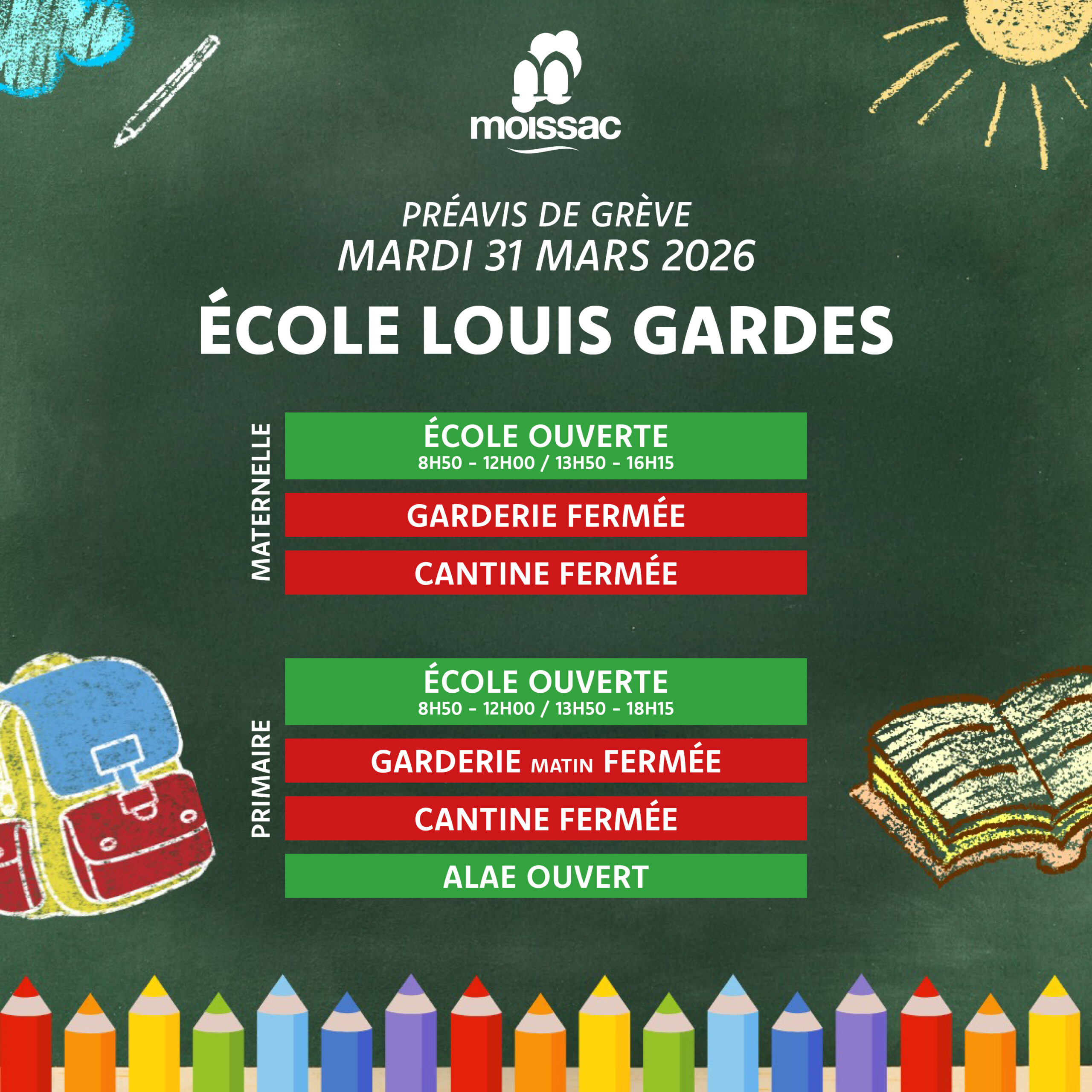 moissac

PRÉAVIS DE GRÈVE
MARDI 31 MARS 2026

ÉCOLE LOUIS GARDES

MATERNELLE

ÉCOLE OUVERTE
8H50 - 12H00 / 13H50 - 16H15

GARDERIE FERMÉE

CANTINE FERMÉE

PRIMAIRE

ÉCOLE OUVERTE
8H50 - 12H00 / 13H50 - 18H15

GARDERIE MATIN FERMÉE

CANTINE FERMÉE

ALAE OUVERT